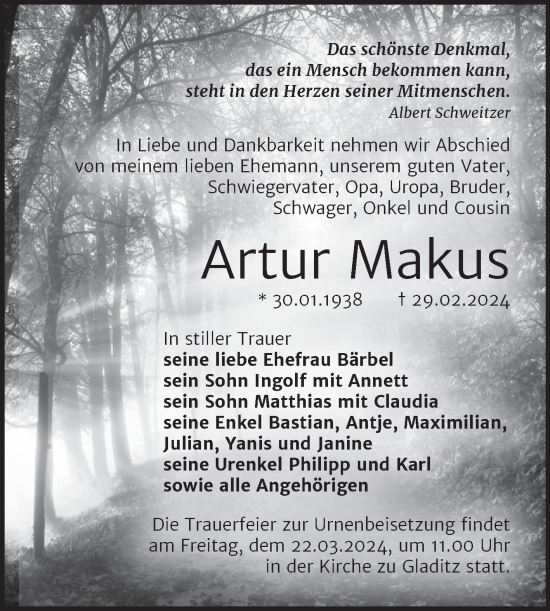 Das schönste Denkmal, das ein Mensch bekommen kann, steht in den Herzen seiner Mitmenschen.
Albert Schweitzer

In Liebe und Dankbarkeit nehmen wir Abschied von meinem lieben Ehemann, unserem guten Vater, Schwiegervater, Opa, Uropa, Bruder, Schwager, Onkel und Cousin

Artur Makus

* 30.01.1938 † 29.02.2024

In stiller Trauer
seine liebe Ehefrau Bärbel
sein Sohn Ingolf mit Annett
sein Sohn Matthias mit Claudia
seine Enkel Bastian, Antje, Maximilian, Julian, Yanis und Janine
seine Urenkel Philipp und Karl
sowie alle Angehörigen

Die Trauerfeier zur Urnenbeisetzung findet am Freitag, dem 22.03.2024, um 11.00 Uhr in der Kirche zu Gladitz statt.